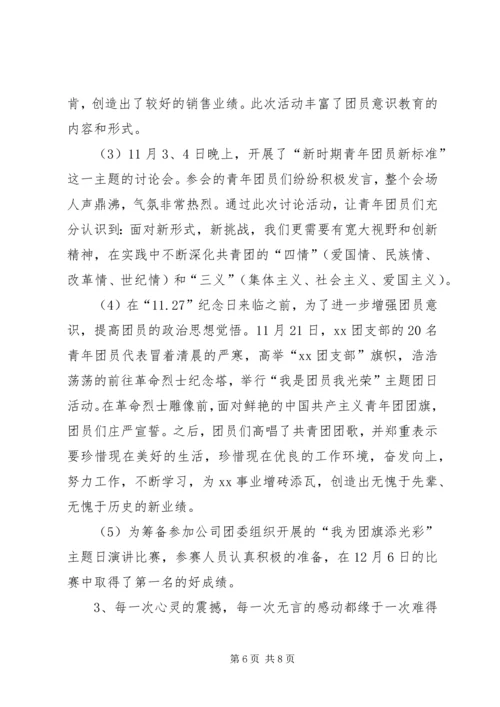 肯，创造出了较好的销售业绩。此次活动丰富了团员意识教育的内容和形式。

（3）11月3、4日晚上，开展了“新时期青年团员新标准”这一主题的讨论会。参会的青年团员们纷纷积极发言，整个会场人声鼎沸，气氛非常热烈。通过此次讨论活动，让青年团员们充分认识到：面对新形式，新挑战，我们更需要有宽大视野和创新精神，在实践中不断深化共青团的“四情”（爱国情、民族情、改革情、世纪情）和“三义”（集体主义、社会主义、爱国主义）。

（4）在“11.27”纪念日来临之前，为了进一步增强团员意识，提高团员的政治思想觉悟。11月21日，xx团支部的20名青年团员代表冒着清晨的严寒，高举“xx团支部”旗帜，浩浩荡荡的前往革命烈士纪念塔，举行“我是团员我光荣”主题团日活动。在革命烈士雕像前，面对鲜艳的中国共产主义青年团团旗，团员们庄严宣誓。之后，团员们高唱了共青团团歌，并郑重表示要珍惜现在美好的生活，珍惜现在优良的工作环境，奋发向上，努力工作，不断学习，为xx事业增砖添瓦，创造出无愧于先辈、无愧于历史的新业绩。

（5）为筹备参加公司团委组织开展的“我为团旗添光彩”主题日演讲比赛，参赛人员认真积极的准备，在12月6日的比赛中取得了第一名的好成绩。

3、每一次心灵的震撼，每一次无言的感动都缘于一次难得

第6页 共8页